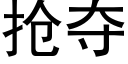 抢夺